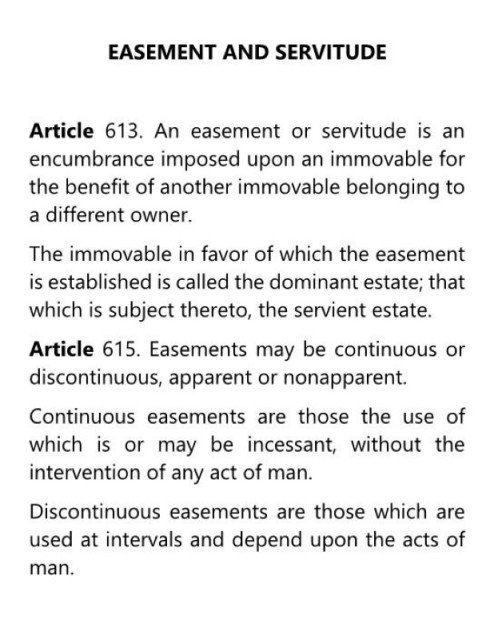 EASEMENT AND SERVITUDE

Article 613. An easement or servitude is an encumbrance imposed upon an immovable for the benefit of another immovable belonging to a different owner.

The immovable in favor of which the easement is established is called the dominant estate; that which is subject thereto, the servient estate.

Article 615. Easements may be continuous or discontinuous, apparent or nonapparent.

Continuous easements are those the use of which is or may be incessant, without the intervention of any act of man.

Discontinuous easements are those which are used at intervals and depend upon the acts of man.